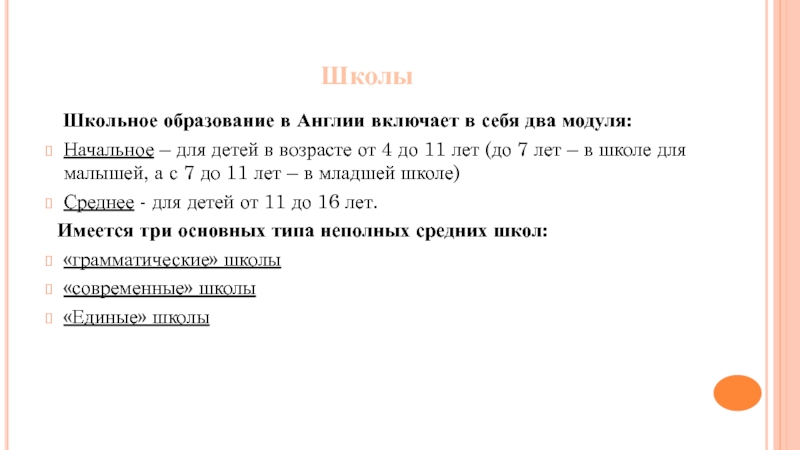 Школы

Школьное образование в Англии включает в себя два модуля:

Начальное – для детей в возрасте от 4 до 11 лет (до 7 лет – в школе для малышей, а с 7 до 11 лет – в младшей школе)

Среднее - для детей от 11 до 16 лет.

Имеется три основных типа неполных средних школ:

«грамматические» школы

«современные» школы

«Единые» школы